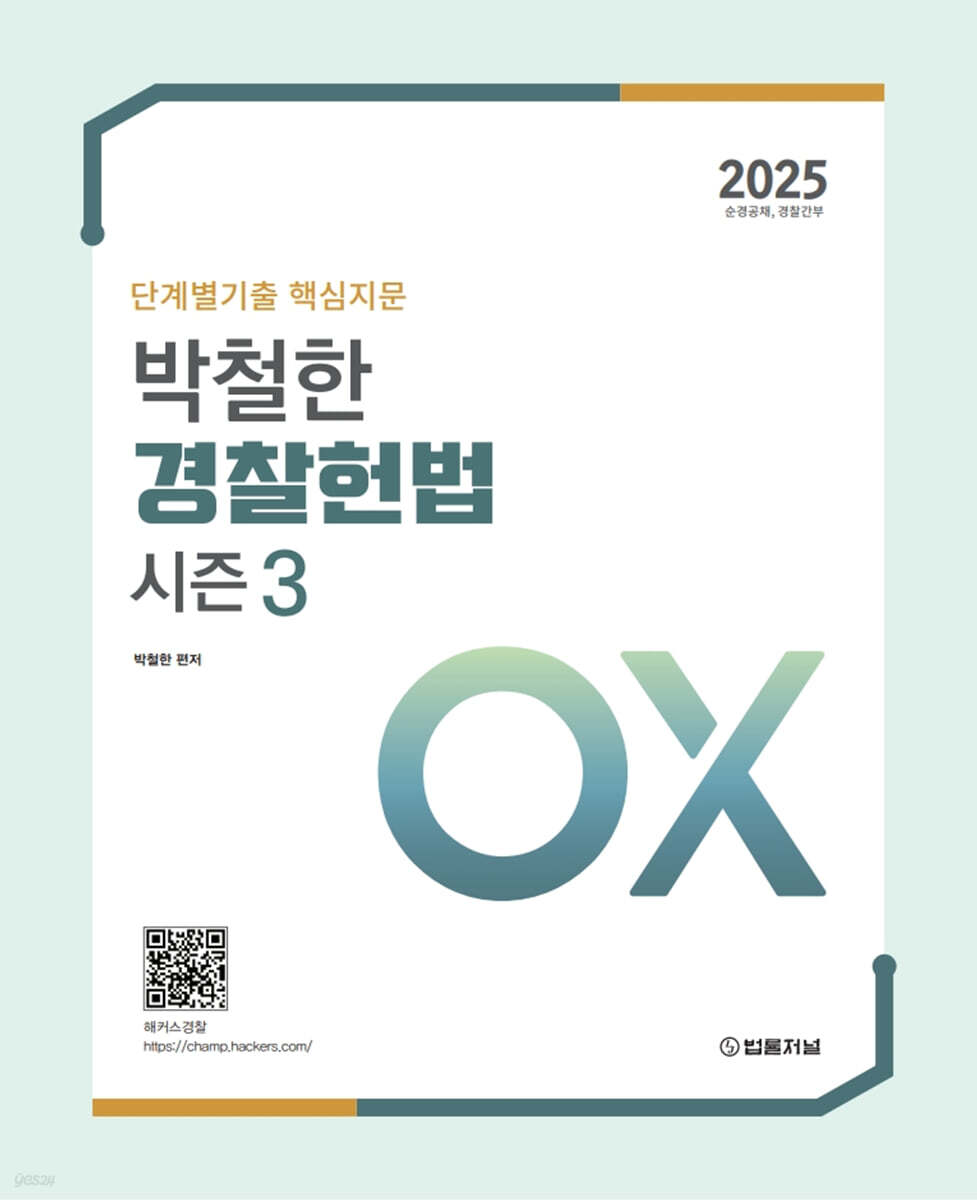 2025
순경공채, 경찰간부

단계별기출 핵심지문

박철한
경찰헌법
시즌 3

박철한 편저

OX

해커스경찰
https://champ.hackers.com/

법률저널

yes24